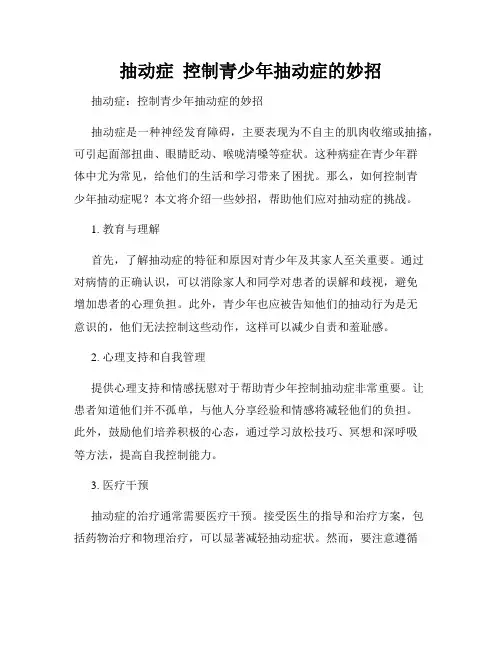 抽动症 控制青少年抽动症的妙招

抽动症：控制青少年抽动症的妙招

抽动症是一种神经发育障碍，主要表现为不自主的肌肉收缩或抽搐，可引起面部扭曲、眼睛眨动、喉咙清嗓等症状。这种病症在青少年群体中尤为常见，给他们的生活和学习带来了困扰。那么，如何控制青少年抽动症呢？本文将介绍一些妙招，帮助他们应对抽动症的挑战。

1. 教育与理解

首先，了解抽动症的特征和原因对青少年及其家人至关重要。通过对病情的正确认识，可以消除家人和同学对患者的误解和歧视，避免增加患者的心理负担。此外，青少年也应被告知他们的抽动行为是无意识的，他们无法控制这些动作，这样可以减少自责和羞耻感。

2. 心理支持和自我管理

提供心理支持和情感抚慰对于帮助青少年控制抽动症非常重要。让患者知道他们并不孤单，与他人分享经验和情感将减轻他们的负担。此外，鼓励他们培养积极的心态，通过学习放松技巧、冥想和深呼吸等方法，提高自我控制能力。

3. 医疗干预

抽动症的治疗通常需要医疗干预。接受医生的指导和治疗方案，包括药物治疗和物理治疗，可以显著减轻抽动症状。然而，要注意遵循